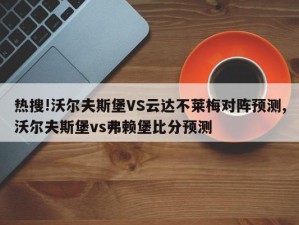 热搜!沃尔夫斯堡VS云达不莱梅对阵预测,沃尔夫斯堡vs弗赖堡比分预测